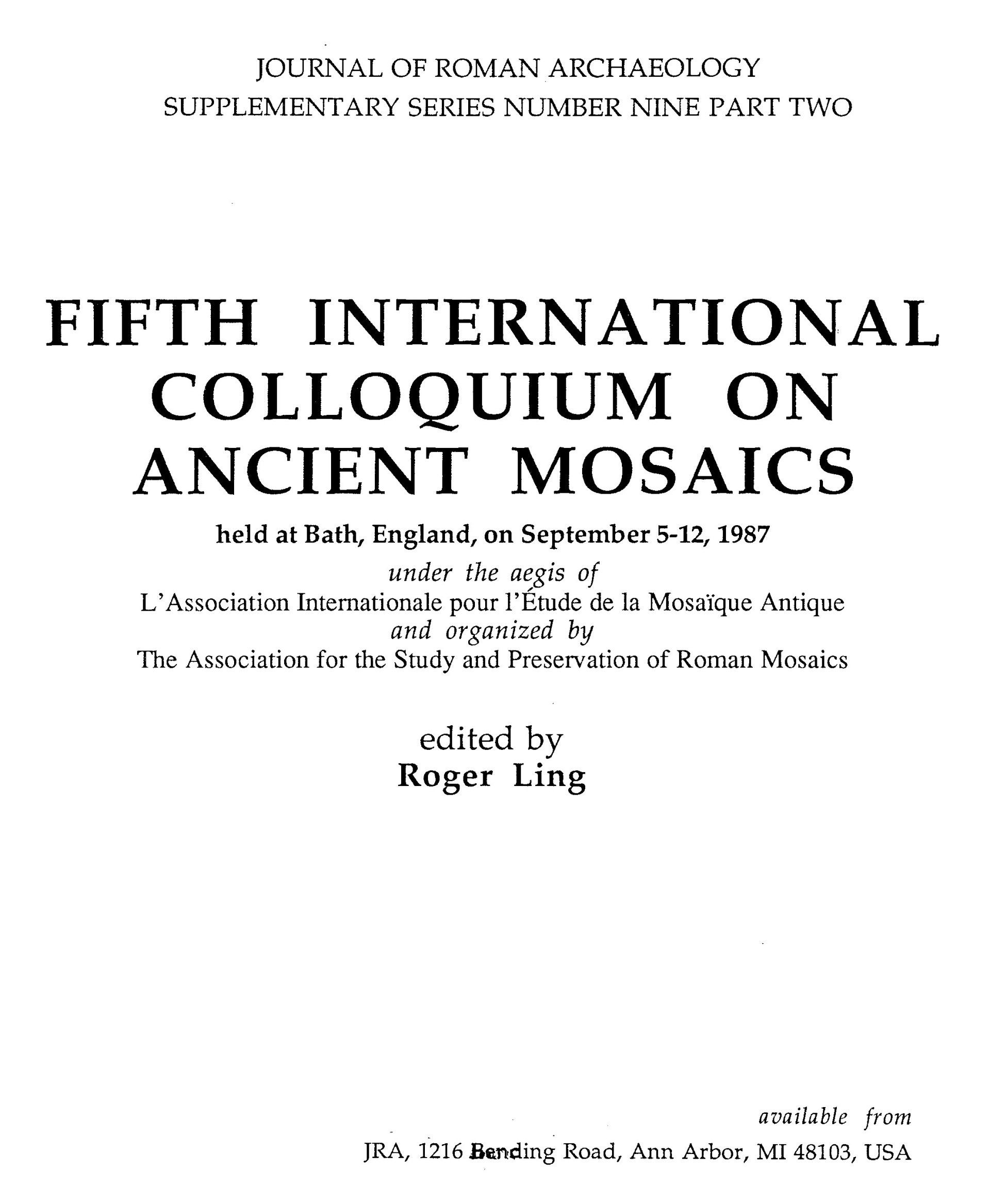 JOURNAL OF ROMAN ARCHAEOLOGY
SUPPLEMENTARY SERIES NUMBER NINE PART TWO

FIFTH INTERNATIONAL
COLLOQUIUM ON
ANCIENT MOSAICS

held at Bath, England, on September 5-12, 1987
under the aegis of
L'Association Internationale pour l'Étude de la Mosaïque Antique
and organized by
The Association for the Study and Preservation of Roman Mosaics

edited by
Roger Ling

available from
JRA, 1216 Bending Road, Ann Arbor, MI 48103, USA